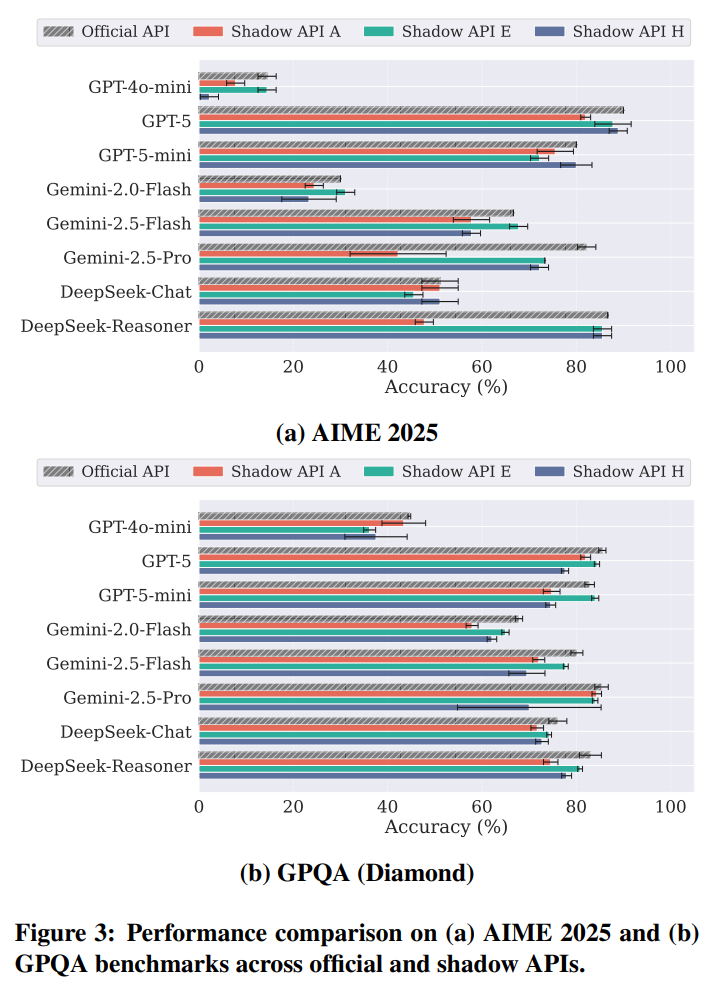 Official API Shadow API A Shadow API E Shadow API H

GPT-4o-mini
GPT-5
GPT-5-mini
Gemini-2.0-Flash
Gemini-2.5-Flash
Gemini-2.5-Pro
DeepSeek-Chat
DeepSeek-Reasoner

0 20 40 60 80 100
Accuracy (%)

(a) AIME 2025

Official API Shadow API A Shadow API E Shadow API H

GPT-4o-mini
GPT-5
GPT-5-mini
Gemini-2.0-Flash
Gemini-2.5-Flash
Gemini-2.5-Pro
DeepSeek-Chat
DeepSeek-Reasoner

0 20 40 60 80 100
Accuracy (%)

(b) GPQA (Diamond)

Figure 3: Performance comparison on (a) AIME 2025 and (b) GPQA benchmarks across official and shadow APIs.